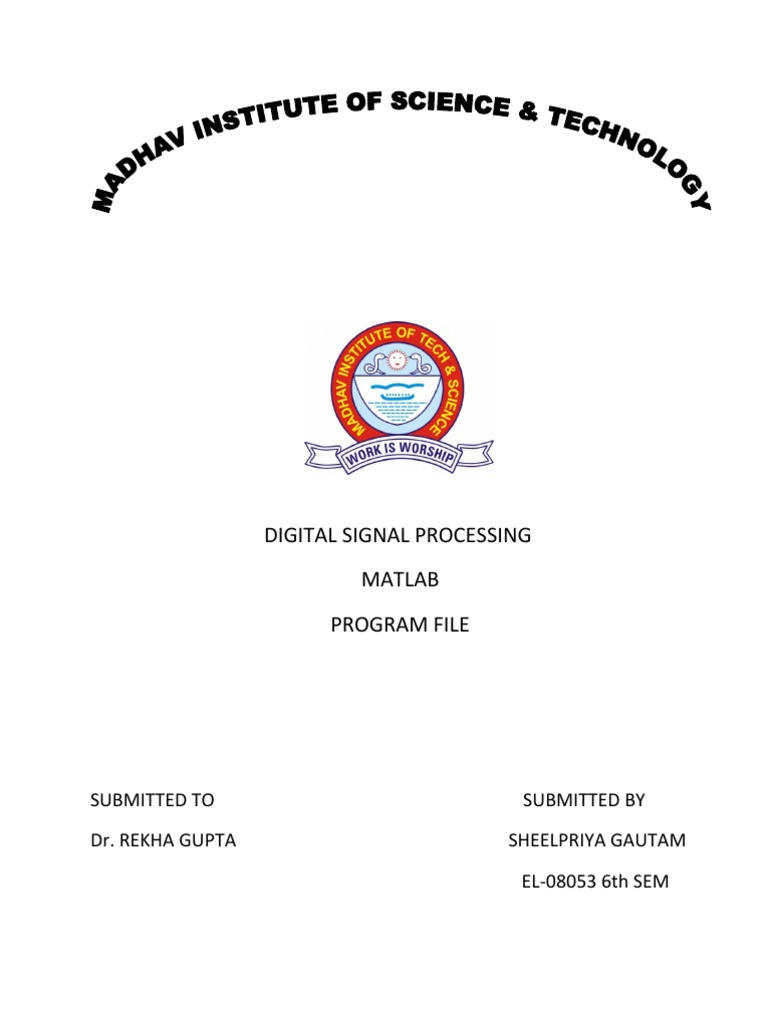 MADHAV INSTITUTE OF SCIENCE & TECHNOLOGY

MADHAV INSTITUTE OF TECH & SCIENCE

WORK IS WORSHIP

DIGITAL SIGNAL PROCESSING

MATLAB

PROGRAM FILE

SUBMITTED TO

Dr. REKHA GUPTA

SUBMITTED BY

SHEELPRIYA GAUTAM

EL-08053 6th SEM